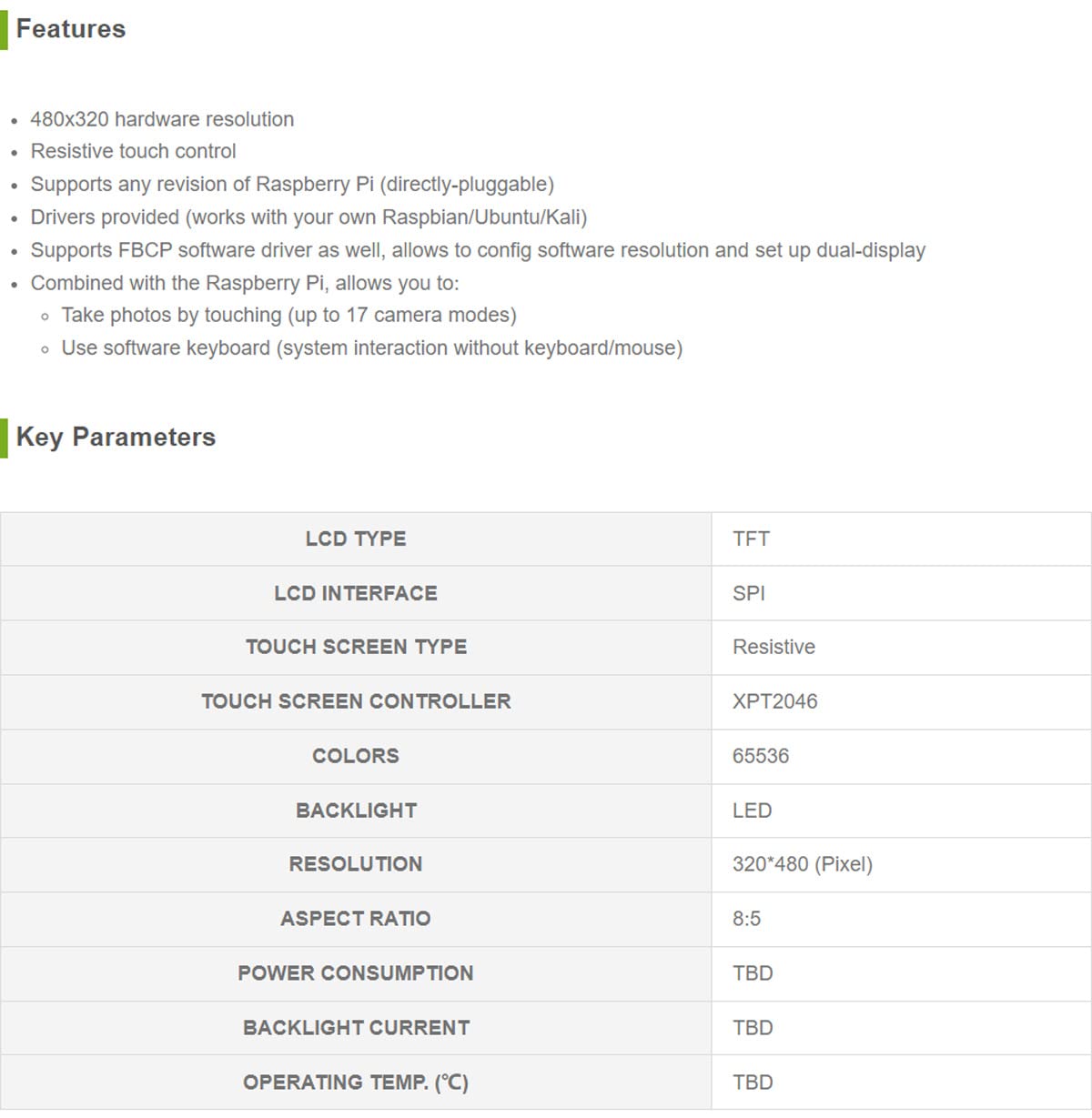 Features

- 480x320 hardware resolution
- Resistive touch control
- Supports any revision of Raspberry Pi (directly-pluggable)
- Drivers provided (works with your own Raspbian/Ubuntu/Kali)
- Supports FBCP software driver as well, allows to config software resolution and set up dual-display
- Combined with the Raspberry Pi, allows you to:
  - Take photos by touching (up to 17 camera modes)
  - Use software keyboard (system interaction without keyboard/mouse)

Key Parameters

| LCD TYPE | TFT |
|---|---|
| LCD INTERFACE | SPI |
| TOUCH SCREEN TYPE | Resistive |
| TOUCH SCREEN CONTROLLER | XPT2046 |
| COLORS | 65536 |
| BACKLIGHT | LED |
| RESOLUTION | 320*480 (Pixel) |
| ASPECT RATIO | 8:5 |
| POWER CONSUMPTION | TBD |
| BACKLIGHT CURRENT | TBD |
| OPERATING TEMP. (℃) | TBD |